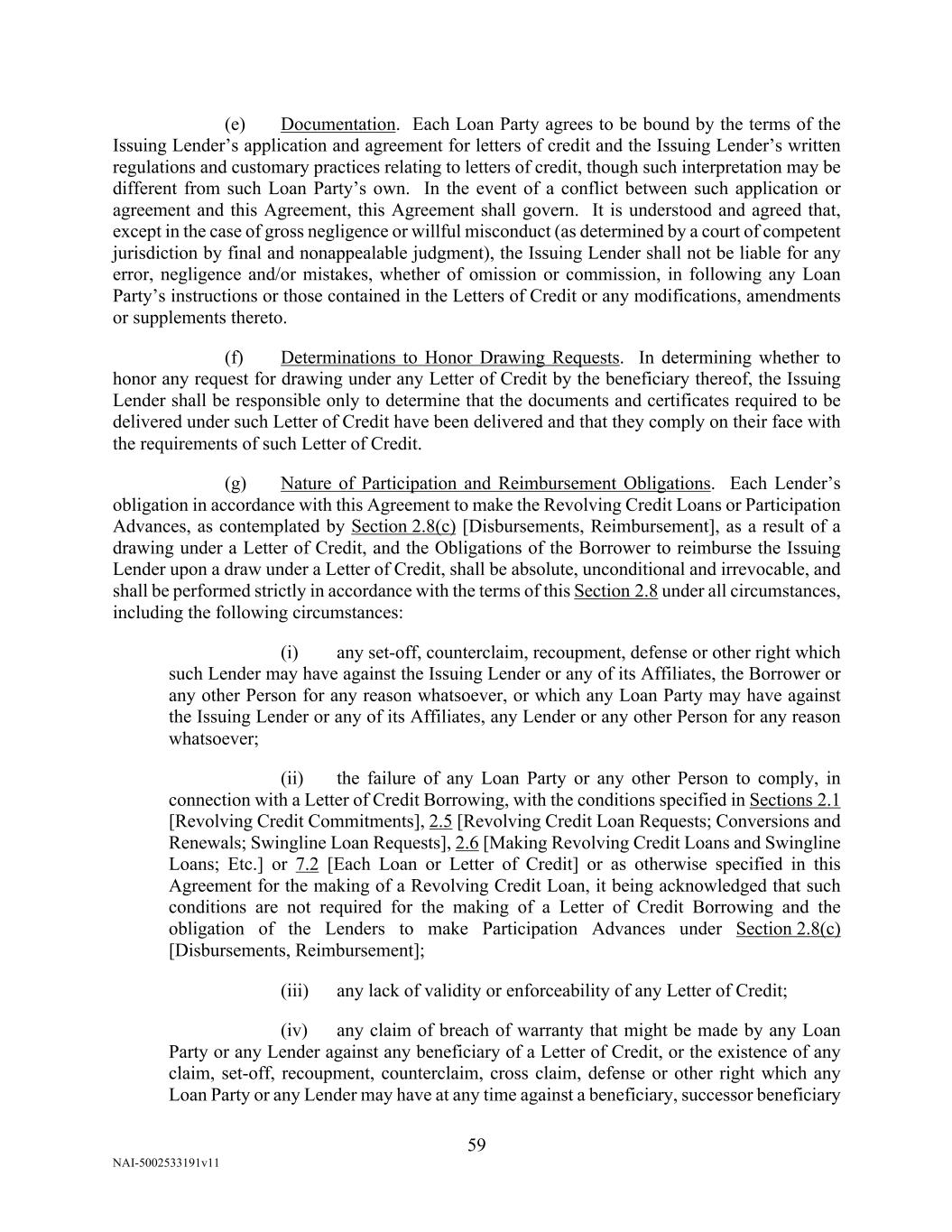 (e) Documentation. Each Loan Party agrees to be bound by the terms of the Issuing Lender's application and agreement for letters of credit and the Issuing Lender's written regulations and customary practices relating to letters of credit, though such interpretation may be different from such Loan Party's own. In the event of a conflict between such application or agreement and this Agreement, this Agreement shall govern. It is understood and agreed that, except in the case of gross negligence or willful misconduct (as determined by a court of competent jurisdiction by final and nonappealable judgment), the Issuing Lender shall not be liable for any error, negligence and/or mistakes, whether of omission or commission, in following any Loan Party's instructions or those contained in the Letters of Credit or any modifications, amendments or supplements thereto.

(f) Determinations to Honor Drawing Requests. In determining whether to honor any request for drawing under any Letter of Credit by the beneficiary thereof, the Issuing Lender shall be responsible only to determine that the documents and certificates required to be delivered under such Letter of Credit have been delivered and that they comply on their face with the requirements of such Letter of Credit.

(g) Nature of Participation and Reimbursement Obligations. Each Lender's obligation in accordance with this Agreement to make the Revolving Credit Loans or Participation Advances, as contemplated by Section 2.8(c) [Disbursements, Reimbursement], as a result of a drawing under a Letter of Credit, and the Obligations of the Borrower to reimburse the Issuing Lender upon a draw under a Letter of Credit, shall be absolute, unconditional and irrevocable, and shall be performed strictly in accordance with the terms of this Section 2.8 under all circumstances, including the following circumstances:

(i) any set-off, counterclaim, recoupment, defense or other right which such Lender may have against the Issuing Lender or any of its Affiliates, the Borrower or any other Person for any reason whatsoever, or which any Loan Party may have against the Issuing Lender or any of its Affiliates, any Lender or any other Person for any reason whatsoever;

(ii) the failure of any Loan Party or any other Person to comply, in connection with a Letter of Credit Borrowing, with the conditions specified in Sections 2.1 [Revolving Credit Commitments], 2.5 [Revolving Credit Loan Requests; Conversions and Renewals; Swingline Loan Requests], 2.6 [Making Revolving Credit Loans and Swingline Loans; Etc.] or 7.2 [Each Loan or Letter of Credit] or as otherwise specified in this Agreement for the making of a Revolving Credit Loan, it being acknowledged that such conditions are not required for the making of a Letter of Credit Borrowing and the obligation of the Lenders to make Participation Advances under Section 2.8(c) [Disbursements, Reimbursement];

(iii) any lack of validity or enforceability of any Letter of Credit;

(iv) any claim of breach of warranty that might be made by any Loan Party or any Lender against any beneficiary of a Letter of Credit, or the existence of any claim, set-off, recoupment, counterclaim, cross claim, defense or other right which any Loan Party or any Lender may have at any time against a beneficiary, successor beneficiary

59

NAI-5002533191v11